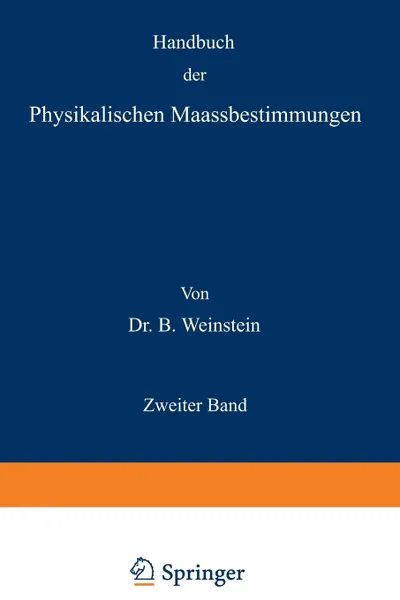 Handbuch
der
Physikalischen Maassbestimmungen

Von
Dr. B. Weinstein

Zweiter Band

Springer